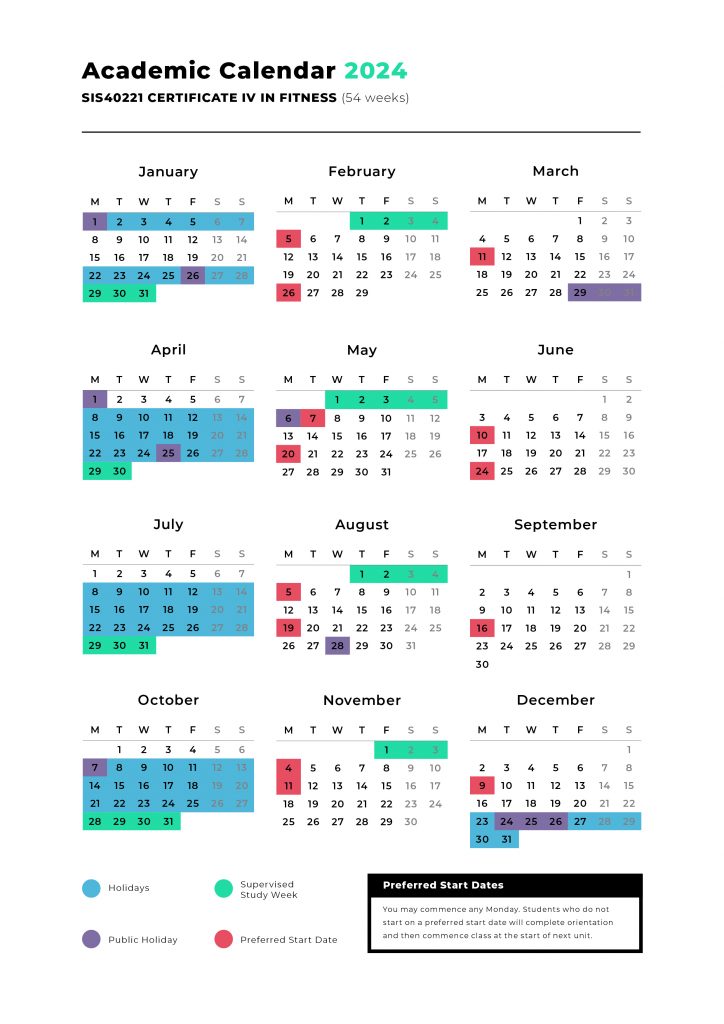 Academic Calendar 2024
SIS40221 CERTIFICATE IV IN FITNESS (54 weeks)

January

| M | T | W | T | F | S | S |
|---|---|---|---|---|---|---|
| 1 | 2 | 3 | 4 | 5 | 6 | 7 |
| 8 | 9 | 10 | 11 | 12 | 13 | 14 |
| 15 | 16 | 17 | 18 | 19 | 20 | 21 |
| 22 | 23 | 24 | 25 | 26 | 27 | 28 |
| 29 | 30 | 31 | | | | |

February

| M | T | W | T | F | S | S |
|---|---|---|---|---|---|---|
| | | | 1 | 2 | 3 | 4 |
| 5 | 6 | 7 | 8 | 9 | 10 | 11 |
| 12 | 13 | 14 | 15 | 16 | 17 | 18 |
| 19 | 20 | 21 | 22 | 23 | 24 | 25 |
| 26 | 27 | 28 | 29 | | | |

March

| M | T | W | T | F | S | S |
|---|---|---|---|---|---|---|
| | | | | 1 | 2 | 3 |
| 4 | 5 | 6 | 7 | 8 | 9 | 10 |
| 11 | 12 | 13 | 14 | 15 | 16 | 17 |
| 18 | 19 | 20 | 21 | 22 | 23 | 24 |
| 25 | 26 | 27 | 28 | 29 | 30 | 31 |

April

| M | T | W | T | F | S | S |
|---|---|---|---|---|---|---|
| 1 | 2 | 3 | 4 | 5 | 6 | 7 |
| 8 | 9 | 10 | 11 | 12 | 13 | 14 |
| 15 | 16 | 17 | 18 | 19 | 20 | 21 |
| 22 | 23 | 24 | 25 | 26 | 27 | 28 |
| 29 | 30 | | | | | |

May

| M | T | W | T | F | S | S |
|---|---|---|---|---|---|---|
| | | 1 | 2 | 3 | 4 | 5 |
| 6 | 7 | 8 | 9 | 10 | 11 | 12 |
| 13 | 14 | 15 | 16 | 17 | 18 | 19 |
| 20 | 21 | 22 | 23 | 24 | 25 | 26 |
| 27 | 28 | 29 | 30 | 31 | | |

June

| M | T | W | T | F | S | S |
|---|---|---|---|---|---|---|
| | | | | | 1 | 2 |
| 3 | 4 | 5 | 6 | 7 | 8 | 9 |
| 10 | 11 | 12 | 13 | 14 | 15 | 16 |
| 17 | 18 | 19 | 20 | 21 | 22 | 23 |
| 24 | 25 | 26 | 27 | 28 | 29 | 30 |

July

| M | T | W | T | F | S | S |
|---|---|---|---|---|---|---|
| 1 | 2 | 3 | 4 | 5 | 6 | 7 |
| 8 | 9 | 10 | 11 | 12 | 13 | 14 |
| 15 | 16 | 17 | 18 | 19 | 20 | 21 |
| 22 | 23 | 24 | 25 | 26 | 27 | 28 |
| 29 | 30 | 31 | | | | |

August

| M | T | W | T | F | S | S |
|---|---|---|---|---|---|---|
| | | | 1 | 2 | 3 | 4 |
| 5 | 6 | 7 | 8 | 9 | 10 | 11 |
| 12 | 13 | 14 | 15 | 16 | 17 | 18 |
| 19 | 20 | 21 | 22 | 23 | 24 | 25 |
| 26 | 27 | 28 | 29 | 30 | 31 | |

September

| M | T | W | T | F | S | S |
|---|---|---|---|---|---|---|
| | | | | | | 1 |
| 2 | 3 | 4 | 5 | 6 | 7 | 8 |
| 9 | 10 | 11 | 12 | 13 | 14 | 15 |
| 16 | 17 | 18 | 19 | 20 | 21 | 22 |
| 23 | 24 | 25 | 26 | 27 | 28 | 29 |
| 30 | | | | | | |

October

| M | T | W | T | F | S | S |
|---|---|---|---|---|---|---|
| | 1 | 2 | 3 | 4 | 5 | 6 |
| 7 | 8 | 9 | 10 | 11 | 12 | 13 |
| 14 | 15 | 16 | 17 | 18 | 19 | 20 |
| 21 | 22 | 23 | 24 | 25 | 26 | 27 |
| 28 | 29 | 30 | 31 | | | |

November

| M | T | W | T | F | S | S |
|---|---|---|---|---|---|---|
| | | | | 1 | 2 | 3 |
| 4 | 5 | 6 | 7 | 8 | 9 | 10 |
| 11 | 12 | 13 | 14 | 15 | 16 | 17 |
| 18 | 19 | 20 | 21 | 22 | 23 | 24 |
| 25 | 26 | 27 | 28 | 29 | 30 | |

December

| M | T | W | T | F | S | S |
|---|---|---|---|---|---|---|
| | | | | | | 1 |
| 2 | 3 | 4 | 5 | 6 | 7 | 8 |
| 9 | 10 | 11 | 12 | 13 | 14 | 15 |
| 16 | 17 | 18 | 19 | 20 | 21 | 22 |
| 23 | 24 | 25 | 26 | 27 | 28 | 29 |
| 30 | 31 | | | | | |

Holidays
Supervised Study Week
Public Holiday
Preferred Start Date

Preferred Start Dates
You may commence any Monday. Students who do not start on a preferred start date will complete orientation and then commence class at the start of next unit.